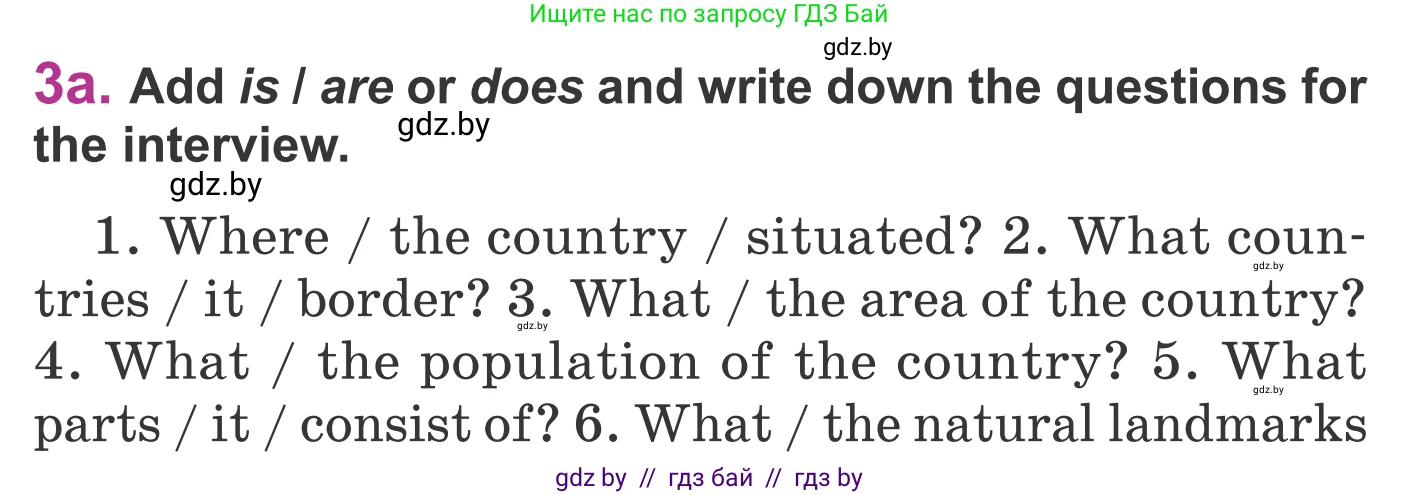 Ищите нас по запросу ГДЗ Бай

gdz.by

3a. Add is / are or does and write down the questions for the interview. gdz.by

gdz.by

1. Where / the country / situated? 2. What countries / it / border? 3. What / the area of the country? 4. What / the population of the country? 5. What parts / it / consist of? 6. What / the natural landmarks

gdz.by gdz.by gdz.by

gdz by // гдз бай // гдз by